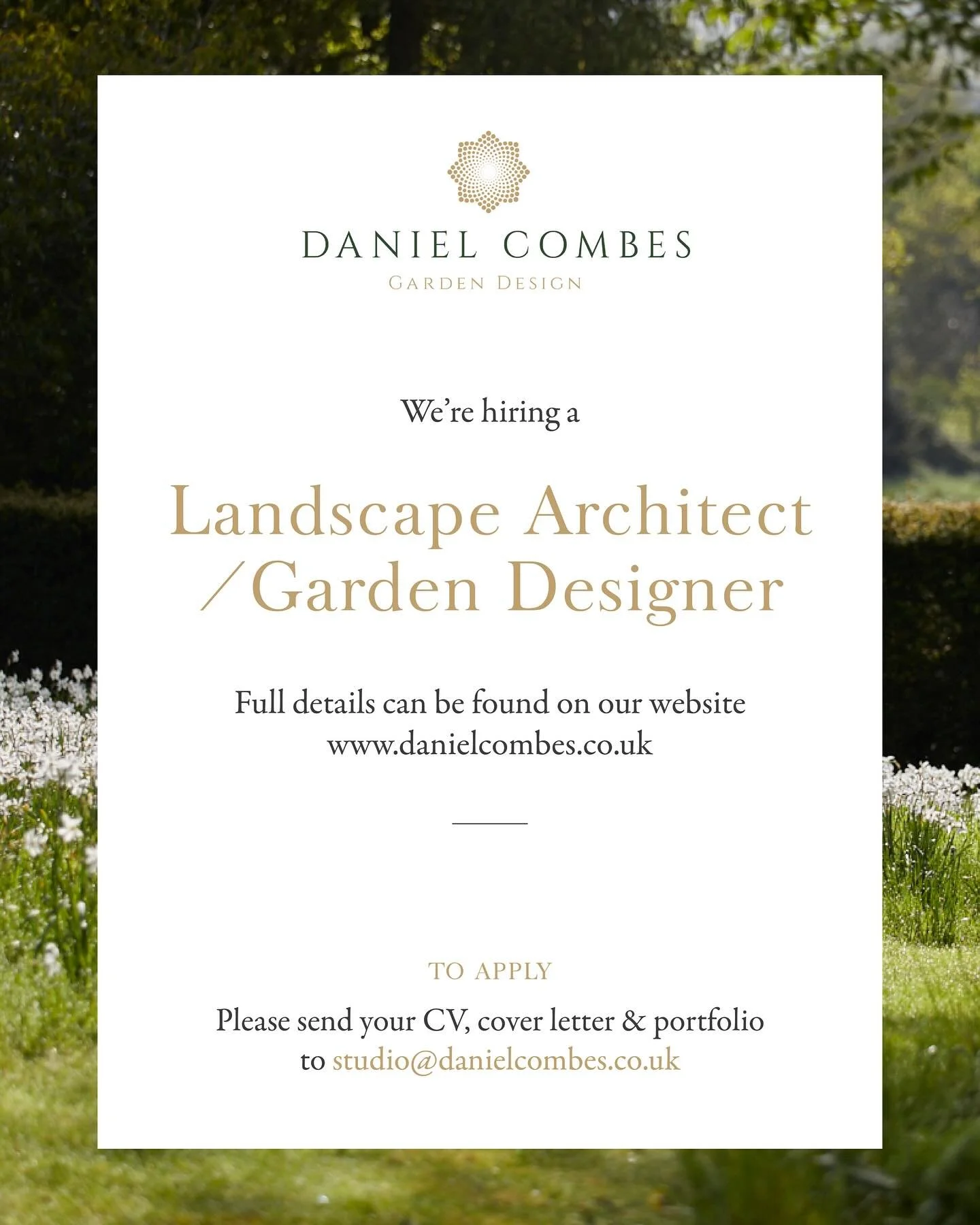 DANIEL COMBES
GARDEN DESIGN

We're hiring a

Landscape Architect
/Garden Designer

Full details can be found on our website www.danielcombes.co.uk

TO APPLY

Please send your CV, cover letter & portfolio to studio@danielcombes.co.uk